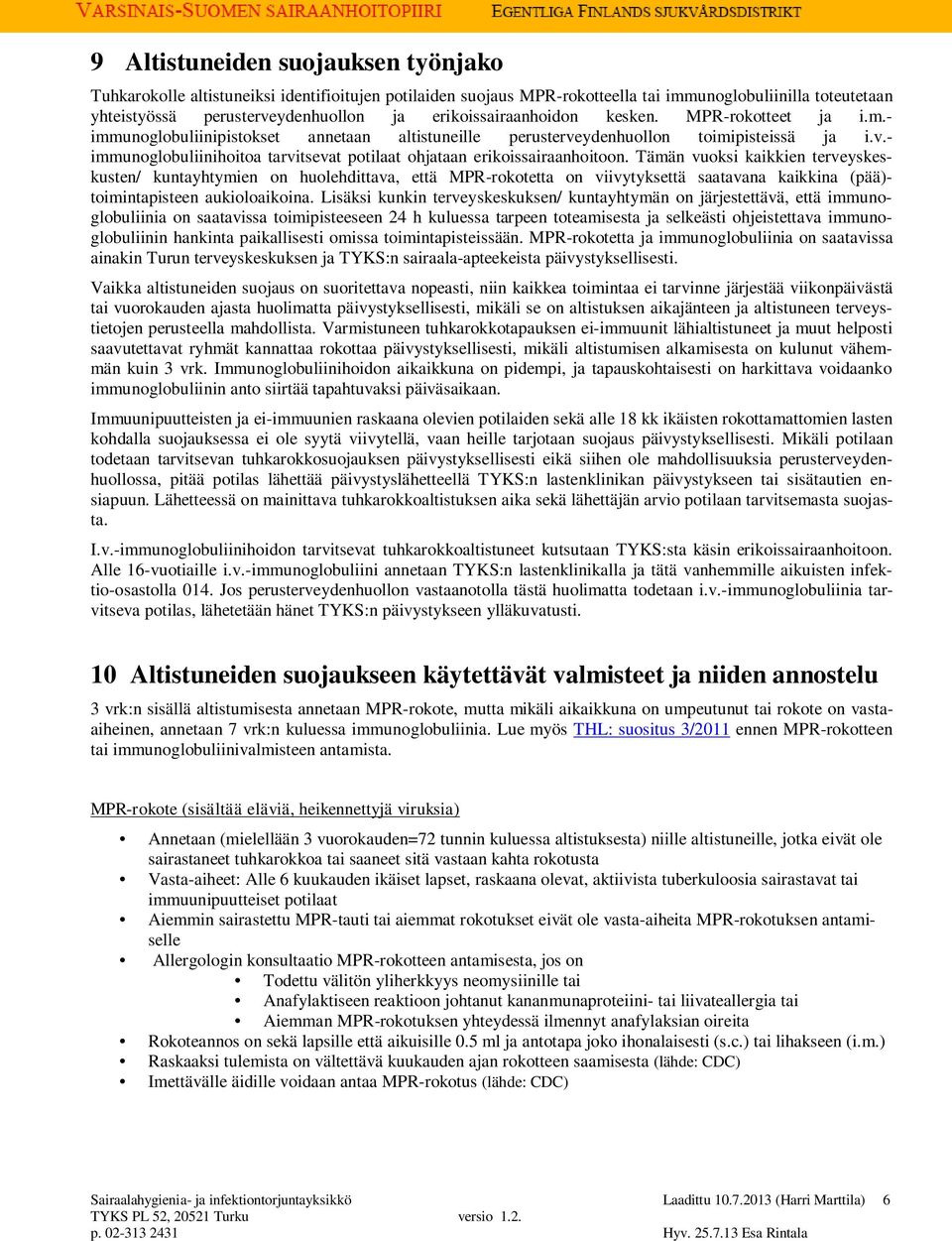 VARSINAIS-SUOMEN SAIRAANHOITOPIIRI EGENTLIGA FINLANDS SJUKVÅRDSDISTRIKT

9 Altistuneiden suojauksen työnjako

Tuhkarokolle altistuneiksi identifioitujen potilaiden suojaus MPR-rokotteella tai immunoglobuliinilla toteutetaan yhteistyössä perusterveydenhuollon ja erikoissairaanhoidon kesken. MPR-rokotteet ja i.m.-immunoglobuliinipistokset annetaan altistuneille perusterveydenhuollon toimipisteissä ja i.v.-immunoglobuliinihoitoa tarvitsevat potilaat ohjataan erikoissairaanhoitoon. Tämän vuoksi kaikkien terveyskeskusten/ kuntayhtymien on huolehdittava, että MPR-rokotetta on viivytyksettä saatavana kaikkina (pää)-toimintapisteen aukioloaikoina. Lisäksi kunkin terveyskeskuksen/ kuntayhtymän on järjestettävä, että immunoglobuliinia on saatavissa toimipisteeseen 24 h kuluessa tarpeen toteamisesta ja selkeästi ohjeistettava immunoglobuliinin hankinta paikallisesti omissa toimintapisteissään. MPR-rokotetta ja immunoglobuliinia on saatavissa ainakin Turun terveyskeskuksen ja TYKS:n sairaala-apteekeista päivystyksellisesti.

Vaikka altistuneiden suojaus on suoritettava nopeasti, niin kaikkea toimintaa ei tarvinne järjestää viikonpäivästä tai vuorokauden ajasta huolimatta päivystyksellisesti, mikäli se on altistuksen aikajänteen ja altistuneen terveystietojen perusteella mahdollista. Varmistuneen tuhkarokkotapauksen ei-immuunit lähialtistuneet ja muut helposti saavutettavat ryhmät kannattaa rokottaa päivystyksellisesti, mikäli altistumisen alkamisesta on kulunut vähemmän kuin 3 vrk. Immunoglobuliinihoidon aikaikkuna on pidempi, ja tapauskohtaisesti on harkittava voidaanko immunoglobuliinin anto siirtää tapahtuvaksi päiväsaikaan.

Immuunipuutteisten ja ei-immuunien raskaana olevien potilaiden sekä alle 18 kk ikäisten rokottamattomien lasten kohdalla suojauksessa ei ole syytä viivytellä, vaan heille tarjotaan suojaus päivystyksellisesti. Mikäli potilaan todetaan tarvitsevan tuhkarokkosuojauksen päivystyksellisesti eikä siihen ole mahdollisuuksia perusterveydenhuollossa, pitää potilas lähettää päivystyslähetteellä TYKS:n lastenklinikan päivystykseen tai sisätautien ensiapuun. Lähetteessä on mainittava tuhkarokkoaltistuksen aika sekä lähettäjän arvio potilaan tarvitsemasta suojasta.

I.v.-immunoglobuliinihoidon tarvitsevat tuhkarokkoaltistuneet kutsutaan TYKS:sta käsin erikoissairaanhoitoon. Alle 16-vuotiaille i.v.-immunoglobuliini annetaan TYKS:n lastenklinikalla ja tätä vanhemmille aikuisten infektio-osastolla 014. Jos perusterveydenhuollon vastaanotolla tästä huolimatta todetaan i.v.-immunoglobuliinia tarvitseva potilas, lähetetään hänet TYKS:n päivystykseen ylläkuvatusti.

10 Altistuneiden suojaukseen käytettävät valmisteet ja niiden annostelu

3 vrk:n sisällä altistumisesta annetaan MPR-rokote, mutta mikäli aikaikkuna on umpeutunut tai rokote on vasta-aiheinen, annetaan 7 vrk:n kuluessa immunoglobuliinia. Lue myös THL: suositus 3/2011 ennen MPR-rokotteen tai immunoglobuliinivalmisteen antamista.

MPR-rokote (sisältää eläviä, heikennettyjä viruksia)

• Annetaan (mielellään 3 vuorokauden=72 tunnin kuluessa altistuksesta) niille altistuneille, jotka eivät ole sairastaneet tuhkarokkoa tai saaneet sitä vastaan kahta rokotusta
• Vasta-aiheet: Alle 6 kuukauden ikäiset lapset, raskaana olevat, aktiivista tuberkuloosia sairastavat tai immuunipuutteiset potilaat
• Aiemmin sairastettu MPR-tauti tai aiemmat rokotukset eivät ole vasta-aiheita MPR-rokotuksen antamiselle
• Allergologin konsultaatio MPR-rokotteen antamisesta, jos on
 • Todettu välitön yliherkkyys neomysiinille tai
 • Anafylaktiseen reaktioon johtanut kananmunaproteiini- tai liivateallergia tai
 • Aiemman MPR-rokotuksen yhteydessä ilmennyt anafylaksian oireita
• Rokoteannos on sekä lapsille että aikuisille 0.5 ml ja antotapa joko ihonalaisesti (s.c.) tai lihakseen (i.m.)
• Raskaaksi tulemista on vältettävä kuukauden ajan rokotteen saamisesta (lähde: CDC)
• Imettävälle äidille voidaan antaa MPR-rokotus (lähde: CDC)

Sairaalahygienia- ja infektiontorjuntayksikkö
TYKS PL 52, 20521 Turku
p. 02-313 2431
versio 1.2.
Laadittu 10.7.2013 (Harri Marttila) 6
Hyv. 25.7.13 Esa Rintala